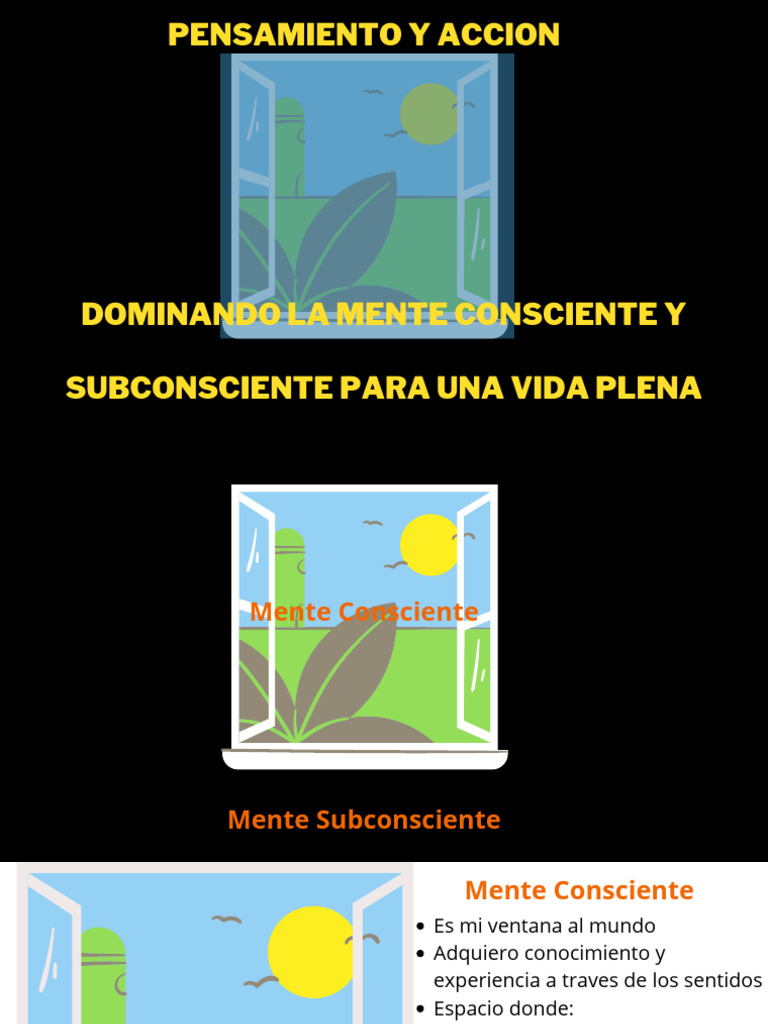 PENSAMIENTO Y ACCION

DOMINANDO LA MENTE CONSCIENTE Y

SUBCONSCIENTE PARA UNA VIDA PLENA

Mente Consciente

Mente Subconsciente

Mente Consciente

• Es mi ventana al mundo
• Adquiero conocimiento y experiencia a traves de los sentidos
• Espacio donde: